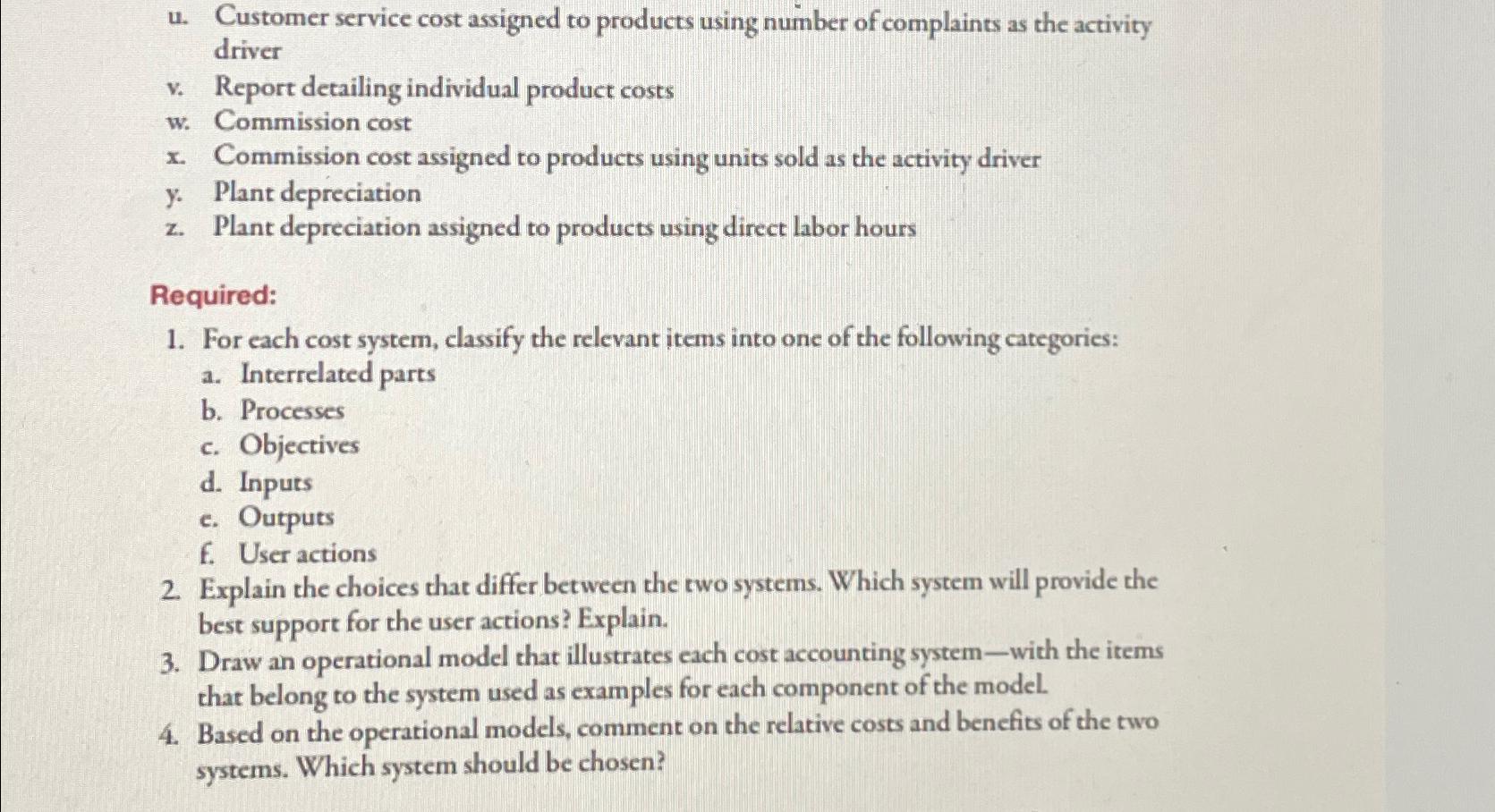 u. Customer service cost assigned to products using number of complaints as the activity driver
v. Report detailing individual product costs
w. Commission cost
x. Commission cost assigned to products using units sold as the activity driver
y. Plant depreciation
z. Plant depreciation assigned to products using direct labor hours

Required:

1. For each cost system, classify the relevant items into one of the following categories:
a. Interrelated parts
b. Processes
c. Objectives
d. Inputs
e. Outputs
f. User actions
2. Explain the choices that differ between the two systems. Which system will provide the best support for the user actions? Explain.
3. Draw an operational model that illustrates each cost accounting system—with the items that belong to the system used as examples for each component of the model.
4. Based on the operational models, comment on the relative costs and benefits of the two systems. Which system should be chosen?